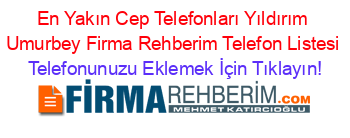 En Yakın Cep Telefonları Yıldırım Umurbey Firma Rehberim Telefon Listesi
Telefonunuzu Eklemek İçin Tıklayın!

FİRMAREHBERİM.COM
MEHMET KATIRCIOĞLU